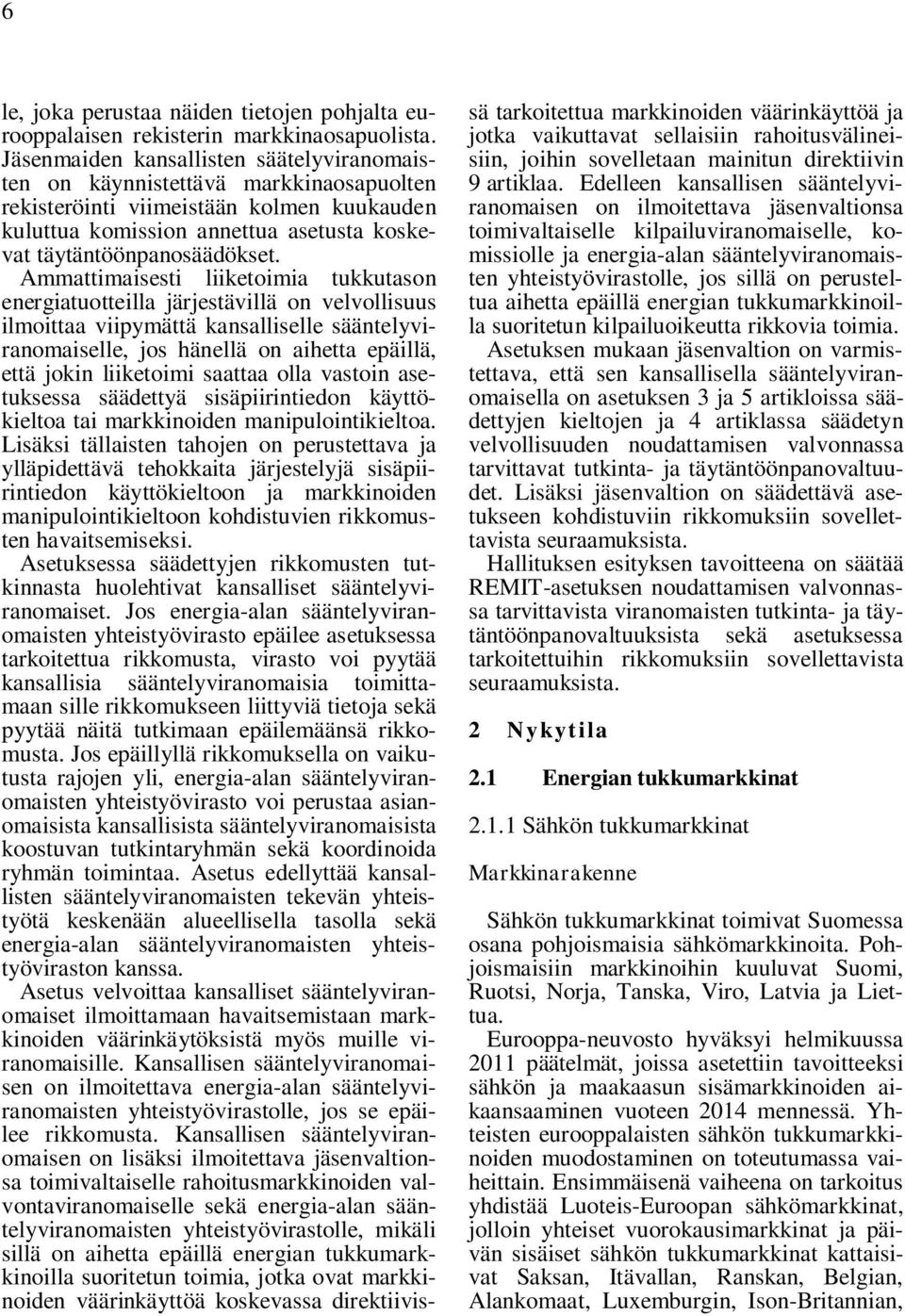 6

le, joka perustaa näiden tietojen pohjalta eurooppalaisen rekisterin markkinaosapuolista. Jäsenmaiden kansallisten säätelyviranomaisten on käynnistettävä markkinaosapuolten rekisteröinti viimeistään kolmen kuukauden kuluttua komission annettua asetusta koskevat täytäntöönpanosäädökset. Ammattimaisesti liiketoimia tukkutason energiatuotteilla järjestävillä on velvollisuus ilmoittaa viipymättä kansalliselle sääntelyviranomaiselle, jos hänellä on aihetta epäillä, että jokin liiketoimi saattaa olla vastoin asetuksessa säädettyä sisäpiirintiedon käyttökieltoa tai markkinoiden manipulointikieltoa. Lisäksi tällaisten tahojen on perustettava ja ylläpidettävä tehokkaita järjestelyjä sisäpiirintiedon käyttökieltoon ja markkinoiden manipulointikieltoon kohdistuvien rikkomusten havaitsemiseksi.

Asetuksessa säädettyjen rikkomusten tutkinnasta huolehtivat kansalliset sääntelyviranomaiset. Jos energia-alan sääntelyviranomaisten yhteistyövirasto epäilee asetuksessa tarkoitettua rikkomusta, virasto voi pyytää kansallisia sääntelyviranomaisia toimittamaan sille rikkomukseen liittyviä tietoja sekä pyytää näitä tutkimaan epäilemäänsä rikkomusta. Jos epäillyllä rikkomuksella on vaikutusta rajojen yli, energia-alan sääntelyviranomaisten yhteistyövirasto voi perustaa asianomaisista kansallisista sääntelyviranomaisista koostuvan tutkintaryhmän sekä koordinoida ryhmän toimintaa. Asetus edellyttää kansallisten sääntelyviranomaisten tekevän yhteistyötä keskenään alueellisella tasolla sekä energia-alan sääntelyviranomaisten yhteistyöviraston kanssa.

Asetus velvoittaa kansalliset sääntelyviranomaiset ilmoittamaan havaitsemistaan markkinoiden väärinkäytöksistä myös muille viranomaisille. Kansallisen sääntelyviranomaisen on ilmoitettava energia-alan sääntelyviranomaisten yhteistyövirastolle, jos se epäilee rikkomusta. Kansallisen sääntelyviranomaisen on lisäksi ilmoitettava jäsenvaltionsa toimivaltaiselle rahoitusmarkkinoiden valvontaviranomaiselle sekä energia-alan sääntelyviranomaisten yhteistyövirastolle, mikäli sillä on aihetta epäillä energian tukkumarkkinoilla suoritetun toimia, jotka ovat markkinoiden väärinkäyttöä koskevassa direktiivissä tarkoitettua markkinoiden väärinkäyttöä ja jotka vaikuttavat sellaisiin rahoitusvälineisiin, joihin sovelletaan mainitun direktiivin 9 artiklaa. Edelleen kansallisen sääntelyviranomaisen on ilmoitettava jäsenvaltionsa toimivaltaiselle kilpailuviranomaiselle, komissiolle ja energia-alan sääntelyviranomaisten yhteistyövirastolle, jos sillä on perusteltua aihetta epäillä energian tukkumarkkinoilla suoritetun kilpailuoikeutta rikkovia toimia.

Asetuksen mukaan jäsenvaltion on varmistettava, että sen kansallisella sääntelyviranomaisella on asetuksen 3 ja 5 artikloissa säädettyjen kieltojen ja 4 artiklassa säädetyn velvollisuuden noudattamisen valvonnassa tarvittavat tutkinta- ja täytäntöönpanovaltuudet. Lisäksi jäsenvaltion on säädettävä asetukseen kohdistuviin rikkomuksiin sovellettavista seuraamuksista.

Hallituksen esityksen tavoitteena on säätää REMIT-asetuksen noudattamisen valvonnassa tarvittavista viranomaisten tutkinta- ja täytäntöönpanovaltuuksista sekä asetuksessa tarkoitettuihin rikkomuksiin sovellettavista seuraamuksista.

2 Nykytila

2.1 Energian tukkumarkkinat

2.1.1 Sähkön tukkumarkkinat

Markkinarakenne

Sähkön tukkumarkkinat toimivat Suomessa osana pohjoismaisia sähkömarkkinoita. Pohjoismaisiin markkinoihin kuuluvat Suomi, Ruotsi, Norja, Tanska, Viro, Latvia ja Liettua.

Eurooppa-neuvosto hyväksyi helmikuussa 2011 päätelmät, joissa asetettiin tavoitteeksi sähkön ja maakaasun sisämarkkinoiden aikaansaaminen vuoteen 2014 mennessä. Yhteisten eurooppalaisten sähkön tukkumarkkinoiden muodostaminen on toteutumassa vaiheittain. Ensimmäisenä vaiheena on tarkoitus yhdistää Luoteis-Euroopan sähkömarkkinat, jolloin yhteiset vuorokausimarkkinat ja päivän sisäiset sähkön tukkumarkkinat kattaisivat Saksan, Itävallan, Ranskan, Belgian, Alankomaat, Luxemburgin, Ison-Britannian,